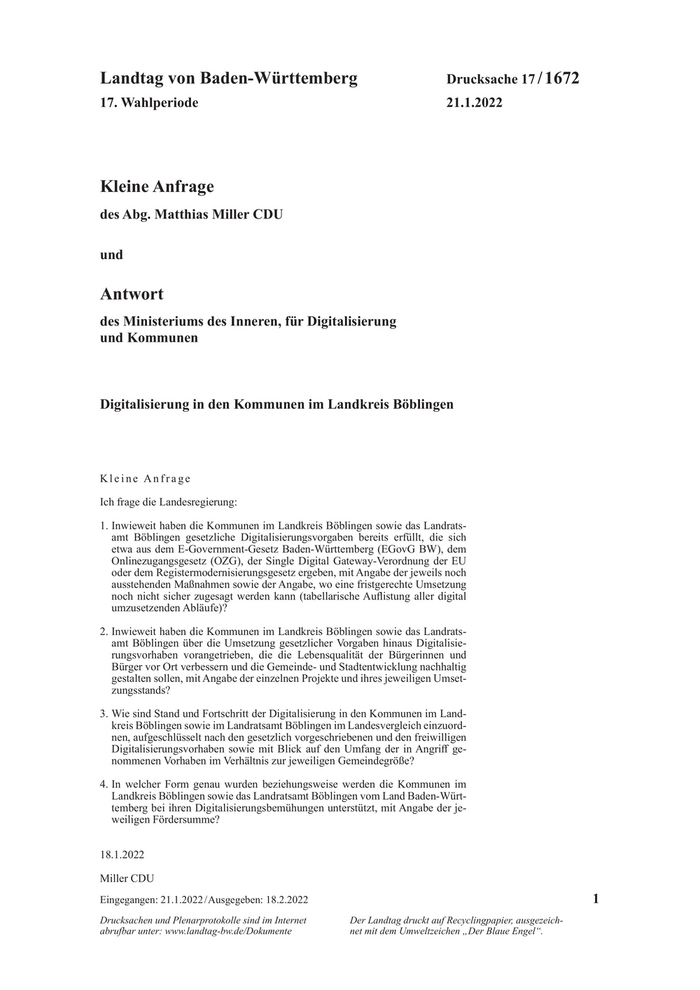 Landtag von Baden-Württemberg

17. Wahlperiode

Drucksache 17 / 1672

21.1.2022

Kleine Anfrage

des Abg. Matthias Miller CDU

und

Antwort

des Ministeriums des Inneren, für Digitalisierung und Kommunen

Digitalisierung in den Kommunen im Landkreis Böblingen

Kleine Anfrage

Ich frage die Landesregierung:

1. Inwieweit haben die Kommunen im Landkreis Böblingen sowie das Landratsamt Böblingen gesetzliche Digitalisierungsvorgaben bereits erfüllt, die sich etwa aus dem E-Government-Gesetz Baden-Württemberg (EGovG BW), dem Onlinezugangsgesetz (OZG), der Single Digital Gateway-Verordnung der EU oder dem Registermodernisierungsgesetz ergeben, mit Angabe der jeweils noch ausstehenden Maßnahmen sowie der Angabe, wo eine fristgerechte Umsetzung noch nicht sicher zugesagt werden kann (tabellarische Auflistung aller digital umzusetzenden Abläufe)?

2. Inwieweit haben die Kommunen im Landkreis Böblingen sowie das Landratsamt Böblingen über die Umsetzung gesetzlicher Vorgaben hinaus Digitalisierungsvorhaben vorangetrieben, die die Lebensqualität der Bürgerinnen und Bürger vor Ort verbessern und die Gemeinde- und Stadtentwicklung nachhaltig gestalten sollen, mit Angabe der einzelnen Projekte und ihres jeweiligen Umsetzungsstands?

3. Wie sind Stand und Fortschritt der Digitalisierung in den Kommunen im Landkreis Böblingen sowie im Landratsamt Böblingen im Landesvergleich einzuordnen, aufgeschlüsselt nach den gesetzlich vorgeschriebenen und den freiwilligen Digitalisierungsvorhaben sowie mit Blick auf den Umfang der in Angriff genommenen Vorhaben im Verhältnis zur jeweiligen Gemeindegröße?

4. In welcher Form genau wurden beziehungsweise werden die Kommunen im Landkreis Böblingen sowie das Landratsamt Böblingen vom Land Baden-Württemberg bei ihren Digitalisierungsbemühungen unterstützt, mit Angabe der jeweiligen Fördersumme?

18.1.2022

Miller CDU

Eingegangen: 21.1.2022 / Ausgegeben: 18.2.2022

1

Drucksachen und Plenarprotokolle sind im Internet abrufbar unter: www.landtag-bw.de/Dokumente

Der Landtag druckt auf Recyclingpapier, ausgezeichnet mit dem Umweltzeichen „Der Blaue Engel“.